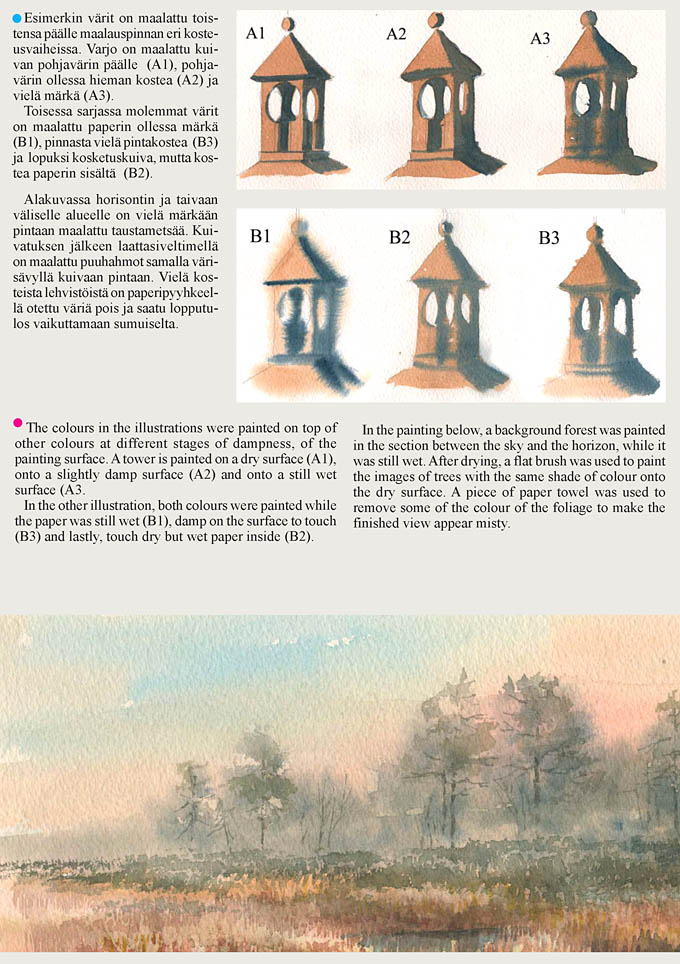 Esimerkin värit on maalattu toistensa päälle maalauspinnan eri kosteusvaiheissa. Varjo on maalattu kuivan pohjavärin päälle (A1), pohjavärin ollessa hieman kostea (A2) ja vielä märkä (A3).

Toisessa sarjassa molemmat värit on maalattu paperin ollessa märkä (B1), pinnasta vielä pintakostea (B3) ja lopuksi kosketuskuiva, mutta kostea paperin sisältä (B2).

Alakuvassa horisontin ja taivaan väliselle alueelle on vielä märkään pintaan maalattu taustametsää. Kuivatuksen jälkeen laattasiveltimellä on maalattu puuhahmot samalla värisävyllä kuivaan pintaan. Vielä kosteista lehvistöistä on paperipyyhkeellä otettu väriä pois ja saatu lopputulos vaikuttamaan sumuiselta.

A1

A2

A3

B1

B2

B3

The colours in the illustrations were painted on top of other colours at different stages of dampness, of the painting surface. A tower is painted on a dry surface (A1), onto a slightly damp surface (A2) and onto a still wet surface (A3.

In the other illustration, both colours were painted while the paper was still wet (B1), damp on the surface to touch (B3) and lastly, touch dry but wet paper inside (B2).

In the painting below, a background forest was painted in the section between the sky and the horizon, while it was still wet. After drying, a flat brush was used to paint the images of trees with the same shade of colour onto the dry surface. A piece of paper towel was used to remove some of the colour of the foliage to make the finished view appear misty.